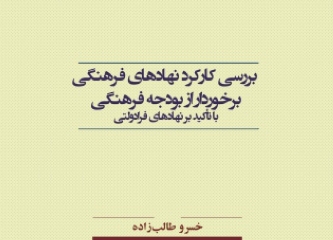 بررسی کارکرد نهادهای فرهنگی برخوردار از بودجه فرهنگی
با تأکید بر نهادهای فرادولتی

خسرو طالب‌زاده